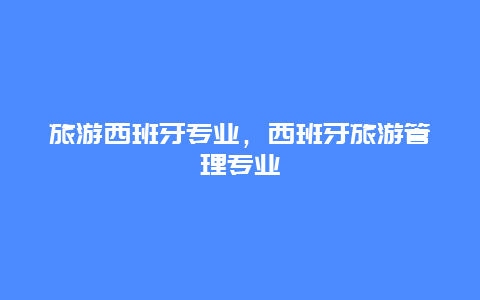 旅游西班牙专业，西班牙旅游管理专业